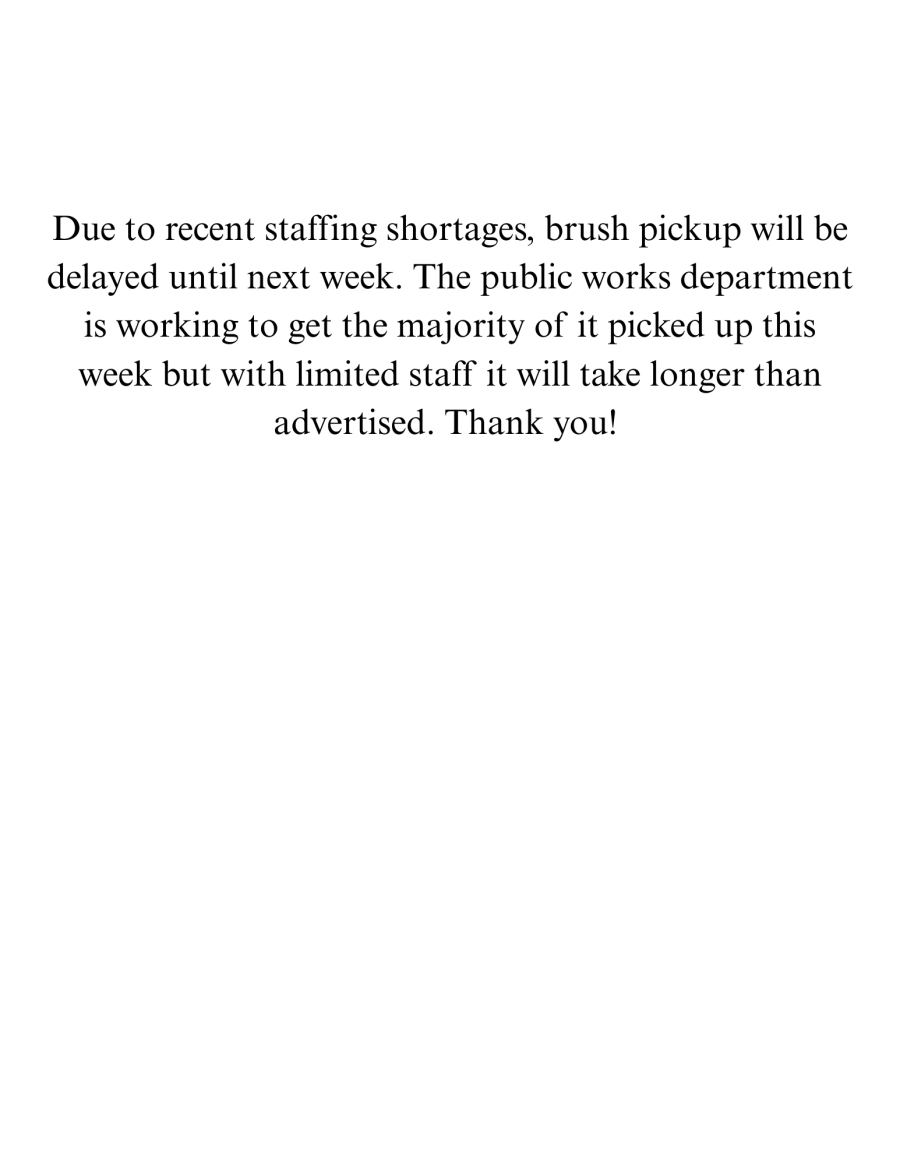 Due to recent staffing shortages, brush pickup will be delayed until next week. The public works department is working to get the majority of it picked up this week but with limited staff it will take longer than advertised. Thank you!